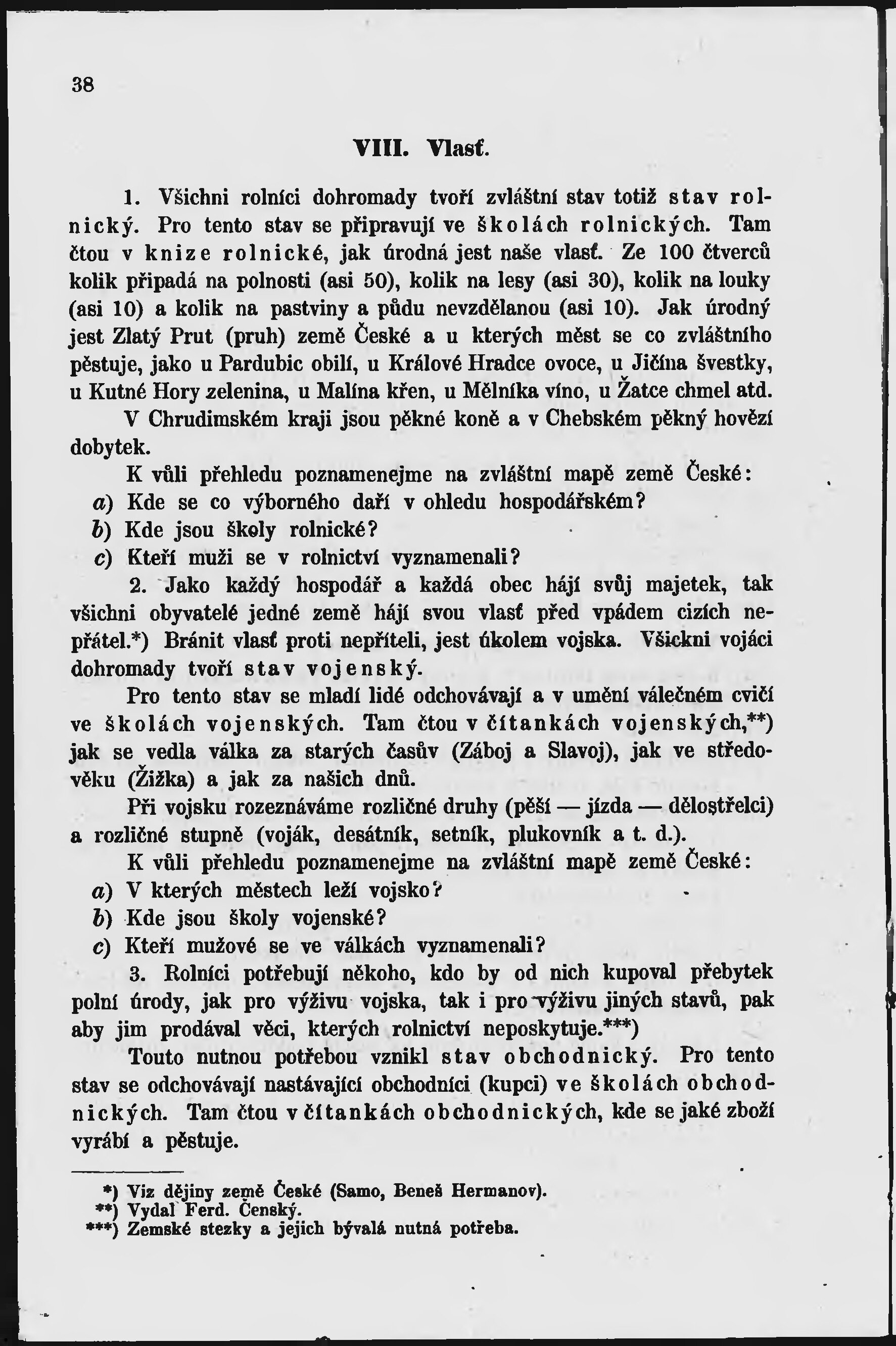 38

VIII. Vlasť.

1. Všichni rolníci dohromady tvoří zvláštní stav totiž stav rolnický. Pro tento stav se připravují ve školách rolnických. Tam čtou v knize rolnické, jak úrodná jest naše vlasť. Ze 100 čtverců kolik připadá na polnosti (asi 50), kolik na lesy (asi 30), kolik na louky (asi 10) a kolik na pastviny a půdu nevzdělanou (asi 10). Jak úrodný jest Zlatý Prut (pruh) země České a u kterých měst se co zvláštního pěstuje, jako u Pardubic obilí, u Králové Hradce ovoce, u Jičína švestky, u Kutné Hory zelenina, u Malína křen, u Mělníka víno, u Žatce chmel atd.

V Chrudimském kraji jsou pěkné koně a v Chebském pěkný hovězí dobytek.

K vůli přehledu poznamenejme na zvláštní mapě země České:

a) Kde se co výborného daří v ohledu hospodářském?

b) Kde jsou školy rolnické?

c) Kteří muži se v rolnictví vyznamenali?

2. Jako každý hospodář a každá obec hájí svůj majetek, tak všichni obyvatelé jedné země hájí svou vlasť před vpádem cizích nepřátel.*) Bránit vlasť proti nepříteli, jest úkolem vojska. Všickni vojáci dohromady tvoří stav vojenský.

Pro tento stav se mladí lidé odchovávají a v umění válečném cvičí ve školách vojenských. Tam čtou v čítankách vojenských,**) jak se vedla válka za starých časův (Záboj a Slavoj), jak ve středověku (Žižka) a jak za našich dnů.

Při vojsku rozeznáváme rozličné druhy (pěší — jízda — dělostřelci) a rozličné stupně (voják, desátník, setník, plukovník a t. d.).

K vůli přehledu poznamenejme na zvláštní mapě země České:

a) V kterých městech leží vojsko?

b) Kde jsou školy vojenské?

c) Kteří mužové se ve válkách vyznamenali?

3. Rolníci potřebují někoho, kdo by od nich kupoval přebytek polní úrody, jak pro výživu vojska, tak i pro výživu jiných stavů, pak aby jim prodával věci, kterých rolnictví neposkytuje.***)

Touto nutnou potřebou vznikl stav obchodnický. Pro tento stav se odchovávají nastávající obchodníci (kupci) ve školách obchodnických. Tam čtou v čítankách obchodnických, kde se jaké zboží vyrábí a pěstuje.

*) Viz dějiny země České (Samo, Beneš Hermanov).
**) Vydal Ferd. Čenský.
***) Zemské stezky a jejich bývalá nutná potřeba.